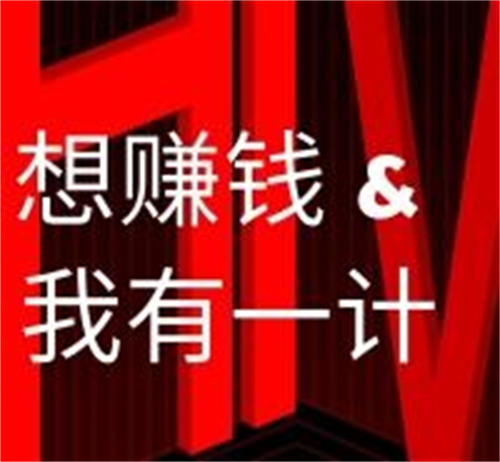 想赚钱 &
我有一计